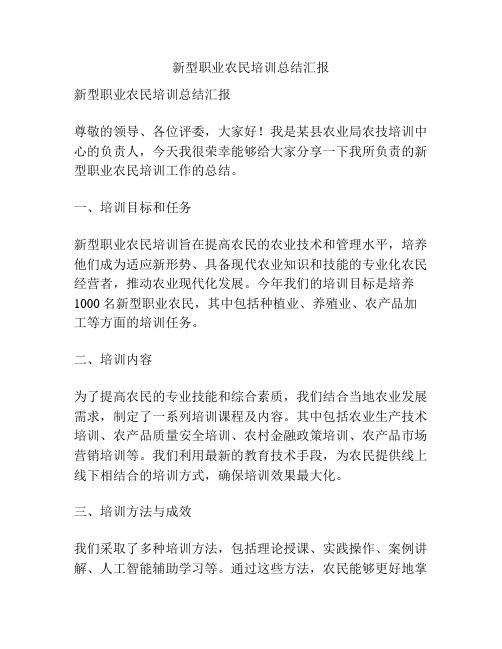 新型职业农民培训总结汇报

新型职业农民培训总结汇报

尊敬的领导、各位评委，大家好！我是某县农业局农技培训中心的负责人，今天我很荣幸能够给大家分享一下我所负责的新型职业农民培训工作的总结。

一、培训目标和任务

新型职业农民培训旨在提高农民的农业技术和管理水平，培养他们成为适应新形势、具备现代农业知识和技能的专业化农民经营者，推动农业现代化发展。今年我们的培训目标是培养1000名新型职业农民，其中包括种植业、养殖业、农产品加工等方面的培训任务。

二、培训内容

为了提高农民的专业技能和综合素质，我们结合当地农业发展需求，制定了一系列培训课程及内容。其中包括农业生产技术培训、农产品质量安全培训、农村金融政策培训、农产品市场营销培训等。我们利用最新的教育技术手段，为农民提供线上线下相结合的培训方式，确保培训效果最大化。

三、培训方法与成效

我们采取了多种培训方法，包括理论授课、实践操作、案例讲解、人工智能辅助学习等。通过这些方法，农民能够更好地掌